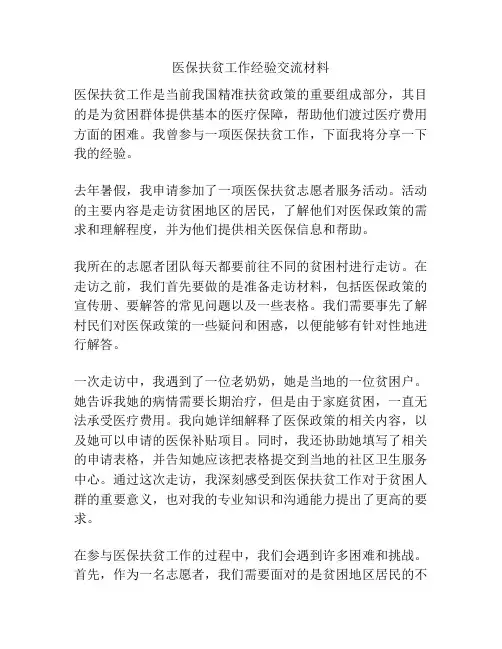 医保扶贫工作经验交流材料

医保扶贫工作是当前我国精准扶贫政策的重要组成部分，其目的是为贫困群体提供基本的医疗保障，帮助他们渡过医疗费用方面的困难。我曾参与一项医保扶贫工作，下面我将分享一下我的经验。

去年暑假，我申请参加了一项医保扶贫志愿者服务活动。活动的主要内容是走访贫困地区的居民，了解他们对医保政策的需求和理解程度，并为他们提供相关医保信息和帮助。

我所在的志愿者团队每天都要前往不同的贫困村进行走访。在走访之前，我们首先要做的是准备走访材料，包括医保政策的宣传册、要解答的常见问题以及一些表格。我们需要事先了解村民们对医保政策的一些疑问和困惑，以便能够有针对性地进行解答。

一次走访中，我遇到了一位老奶奶，她是当地的一位贫困户。她告诉我她的病情需要长期治疗，但是由于家庭贫困，一直无法承受医疗费用。我向她详细解释了医保政策的相关内容，以及她可以申请的医保补贴项目。同时，我还协助她填写了相关的申请表格，并告知她应该把表格提交到当地的社区卫生服务中心。通过这次走访，我深刻感受到医保扶贫工作对于贫困人群的重要意义，也对我的专业知识和沟通能力提出了更高的要求。

在参与医保扶贫工作的过程中，我们会遇到许多困难和挑战。首先，作为一名志愿者，我们需要面对的是贫困地区居民的不